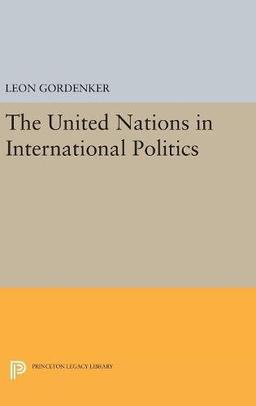 LEON GORDENKER

The United Nations in International Politics

PRINCETON LEGACY LIBRARY